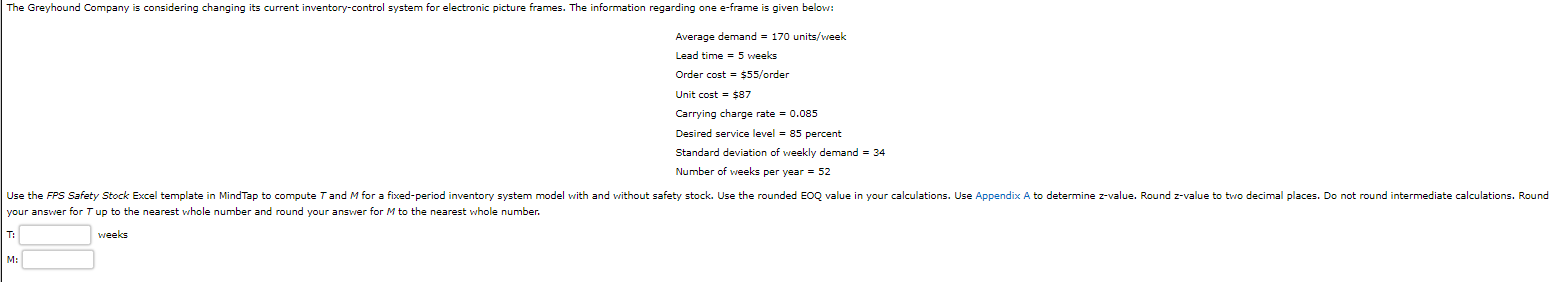 The Greyhound Company is considering changing its current inventory-control system for electronic picture frames. The information regarding one e-frame is given below:

Average demand = 170 units/week
Lead time = 5 weeks
Order cost = $55/order
Unit cost = $87
Carrying charge rate = 0.085
Desired service level = 85 percent
Standard deviation of weekly demand = 34
Number of weeks per year = 52

Use the FPS Safety Stock Excel template in MindTap to compute T and M for a fixed-period inventory system model with and without safety stock. Use the rounded EOQ value in your calculations. Use Appendix A to determine z-value. Round z-value to two decimal places. Do not round intermediate calculations. Round your answer for T up to the nearest whole number and round your answer for M to the nearest whole number.

T: weeks

M: